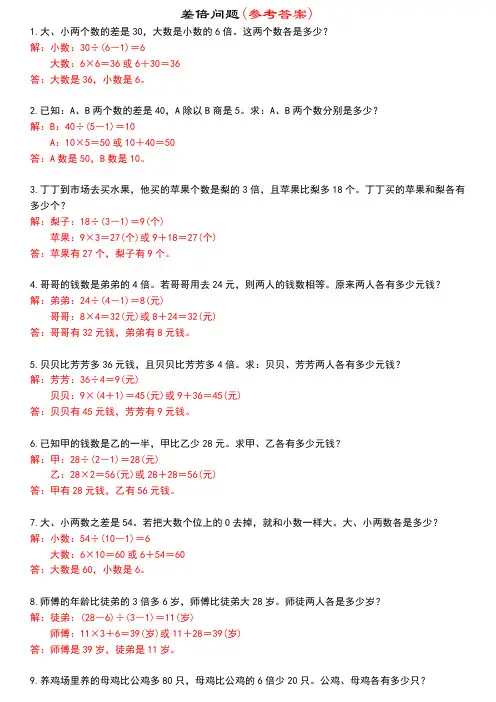 差倍问题(参考答案)

1. 大、小两个数的差是 30，大数是小数的 6 倍。这两个数各是多少？
解：小数：$30\div(6-1)=6$
大数：$6\times6=36$ 或 $6+30=36$
答：大数是 36，小数是 6。

2. 已知：A、B 两个数的差是 40，A 除以 B 商是 5。求：A、B 两个数分别是多少？
解：B：$40\div(5-1)=10$
A：$10\times5=50$ 或 $10+40=50$
答：A 数是 50，B 数是 10。

3. 丁丁到市场去买水果，他买的苹果个数是梨的 3 倍，且苹果比梨多 18 个。丁丁买的苹果和梨各有多少个？
解：梨子：$18\div(3-1)=9$(个)
苹果：$9\times3=27$(个) 或 $9+18=27$(个)
答：苹果有 27 个，梨子有 9 个。

4. 哥哥的钱数是弟弟的 4 倍。若哥哥用去 24 元，则两人的钱数相等。原来两人各有多少元钱？
解：弟弟：$24\div(4-1)=8$(元)
哥哥：$8\times4=32$(元) 或 $8+24=32$(元)
答：哥哥有 32 元钱，弟弟有 8 元钱。

5. 贝贝比芳芳多 36 元钱，且贝贝比芳芳多 4 倍。求：贝贝、芳芳两人各有多少元钱？
解：芳芳：$36\div4=9$(元)
贝贝：$9\times(4+1)=45$(元) 或 $9+36=45$(元)
答：贝贝有 45 元钱，芳芳有 9 元钱。

6. 已知甲的钱数是乙的一半，甲比乙少 28 元。求甲、乙各有多少元钱？
解：甲：$28\div(2-1)=28$(元)
乙：$28\times2=56$(元) 或 $28+28=56$(元)
答：甲有 28 元钱，乙有 56 元钱。

7. 大、小两数之差是 54。若把大数个位上的 0 去掉，就和小数一样大。大、小两数各是多少？
解：小数：$54\div(10-1)=6$
大数：$6\times10=60$ 或 $6+54=60$
答：大数是 60，小数是 6。

8. 师傅的年龄比徒弟的 3 倍多 6 岁，师傅比徒弟大 28 岁。师徒两人各是多少岁？
解：徒弟：$(28-6)\div(3-1)=11$(岁)
师傅：$11\times3+6=39$(岁) 或 $11+28=39$(岁)
答：师傅是 39 岁，徒弟是 11 岁。

9. 养鸡场里养的母鸡比公鸡多 80 只，母鸡比公鸡的 6 倍少 20 只。公鸡、母鸡各有多少只？